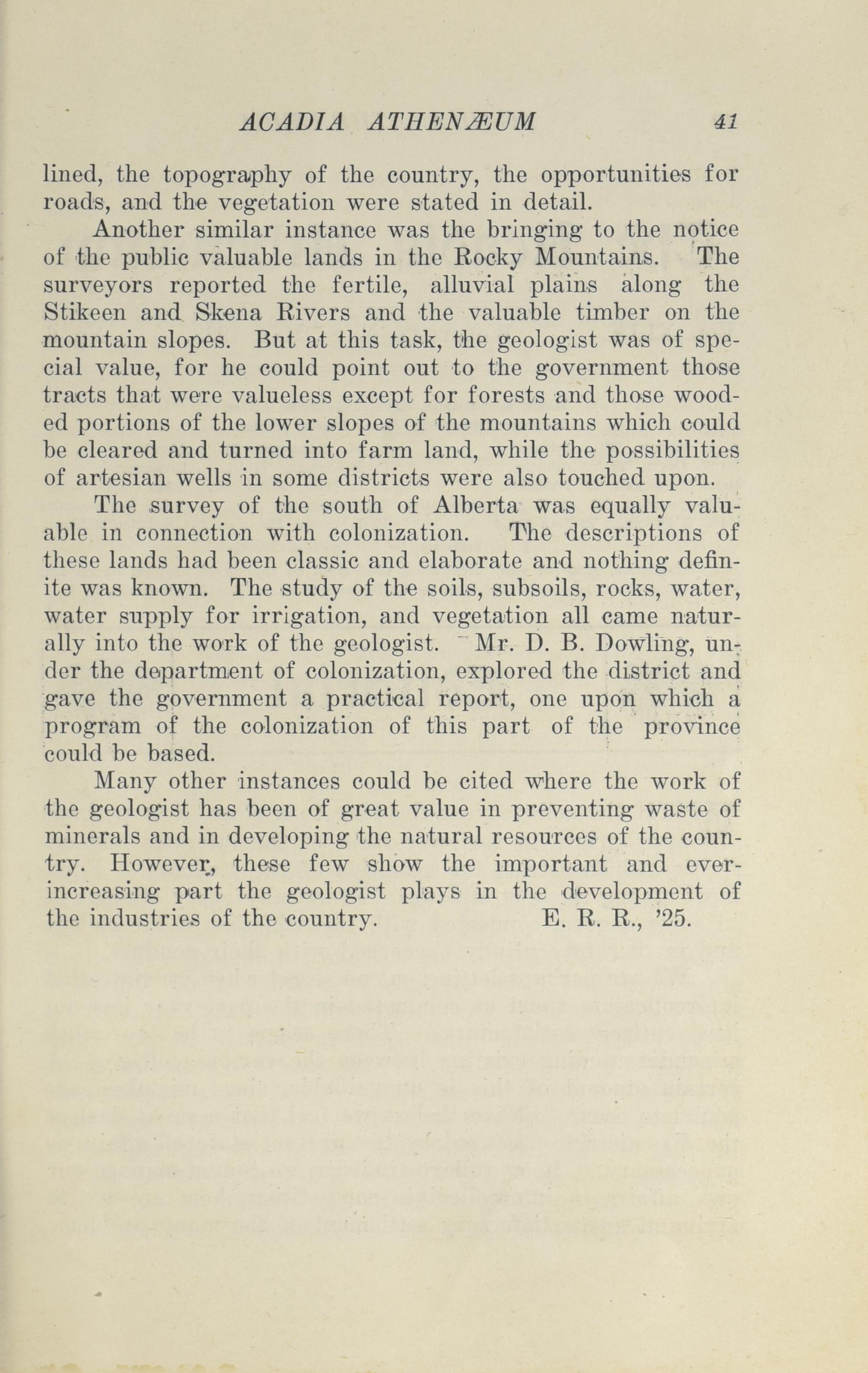 ACADIA ATHENÆUM 41

lined, the topography of the country, the opportunities for roads, and the vegetation were stated in detail.

Another similar instance was the bringing to the notice of the public valuable lands in the Rocky Mountains. The surveyors reported the fertile, alluvial plains along the Stikeen and Skena Rivers and the valuable timber on the mountain slopes. But at this task, the geologist was of special value, for he could point out to the government those tracts that were valueless except for forests and those wooded portions of the lower slopes of the mountains which could be cleared and turned into farm land, while the possibilities of artesian wells in some districts were also touched upon.

The survey of the south of Alberta was equally valuable in connection with colonization. The descriptions of these lands had been classic and elaborate and nothing definite was known. The study of the soils, subsoils, rocks, water, water supply for irrigation, and vegetation all came naturally into the work of the geologist. Mr. D. B. Dowling, under the department of colonization, explored the district and gave the government a practical report, one upon which a program of the colonization of this part of the province could be based.

Many other instances could be cited where the work of the geologist has been of great value in preventing waste of minerals and in developing the natural resources of the country. However, these few show the important and ever-increasing part the geologist plays in the development of the industries of the country. E. R. R., '25.